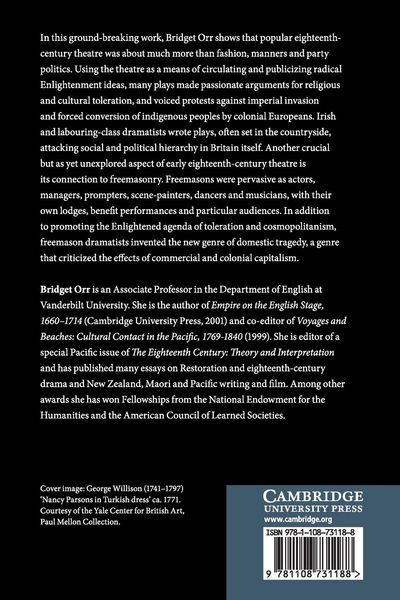 In this ground-breaking work, Bridget Orr shows that popular eighteenth-century theatre was about much more than fashion, manners and party politics. Using the theatre as a means of circulating and publicizing radical Enlightenment ideas, many plays made passionate arguments for religious and cultural toleration, and voiced protests against imperial invasion and forced conversion of indigenous peoples by colonial Europeans. Irish and labouring-class dramatists wrote plays, often set in the countryside, attacking social and political hierarchy in Britain itself. Another crucial but as yet unexplored aspect of early eighteenth-century theatre is its connection to freemasonry. Freemasons were pervasive as actors, managers, prompters, scene-painters, dancers and musicians, with their own lodges, benefit performances and particular audiences. In addition to promoting the Enlightened agenda of toleration and cosmopolitanism, freemason dramatists invented the new genre of domestic tragedy, a genre that criticized the effects of commercial and colonial capitalism.

Bridget Orr is an Associate Professor in the Department of English at Vanderbilt University. She is the author of Empire on the English Stage, 1660–1714 (Cambridge University Press, 2001) and co-editor of Voyages and Beaches: Cultural Contact in the Pacific, 1769-1840 (1999). She is editor of a special Pacific issue of The Eighteenth Century: Theory and Interpretation and has published many essays on Restoration and eighteenth-century drama and New Zealand, Maori and Pacific writing and film. Among other awards she has won Fellowships from the National Endowment for the Humanities and the American Council of Learned Societies.

Cover image: George Willison (1741–1797) 'Nancy Parsons in Turkish dress' ca. 1771. Courtesy of the Yale Center for British Art, Paul Mellon Collection.

CAMBRIDGE
UNIVERSITY PRESS
www.cambridge.org

ISBN 978-1-108-73118-8

9 781108 731188 >